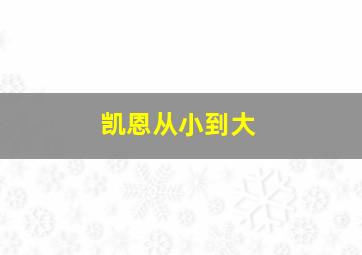 凯恩从小到大